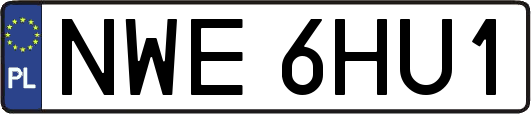 PL
NWE 6HU1